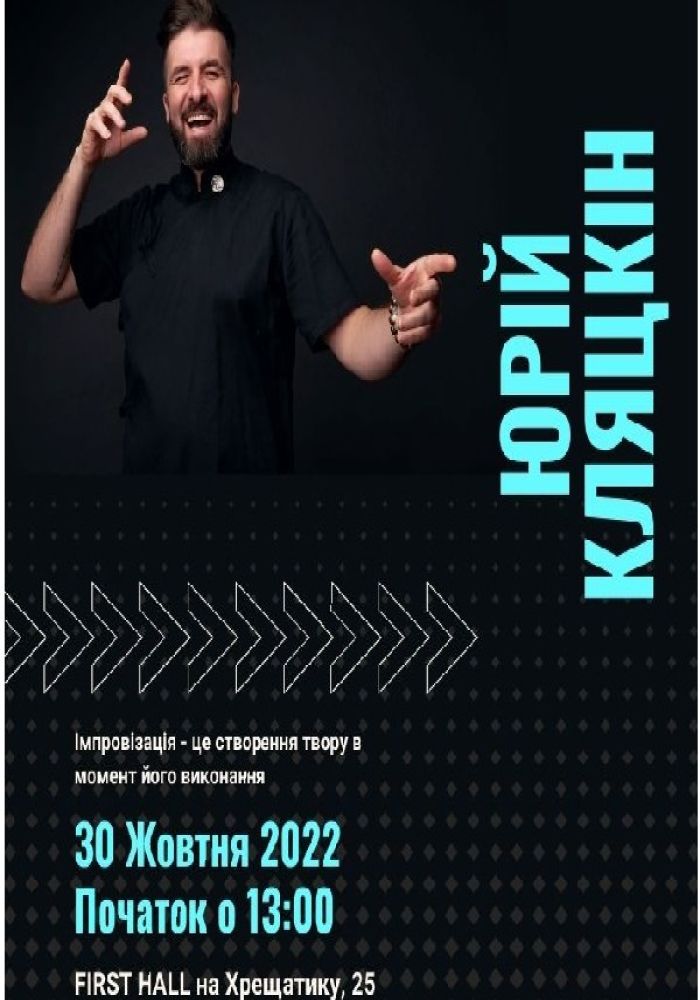 ЮРІЙ КЛЯЦКІН

Імпровізація - це створення твору в момент його виконання

30 Жовтня 2022
Початок о 13:00

FIRST HALL на Хрещатику, 25